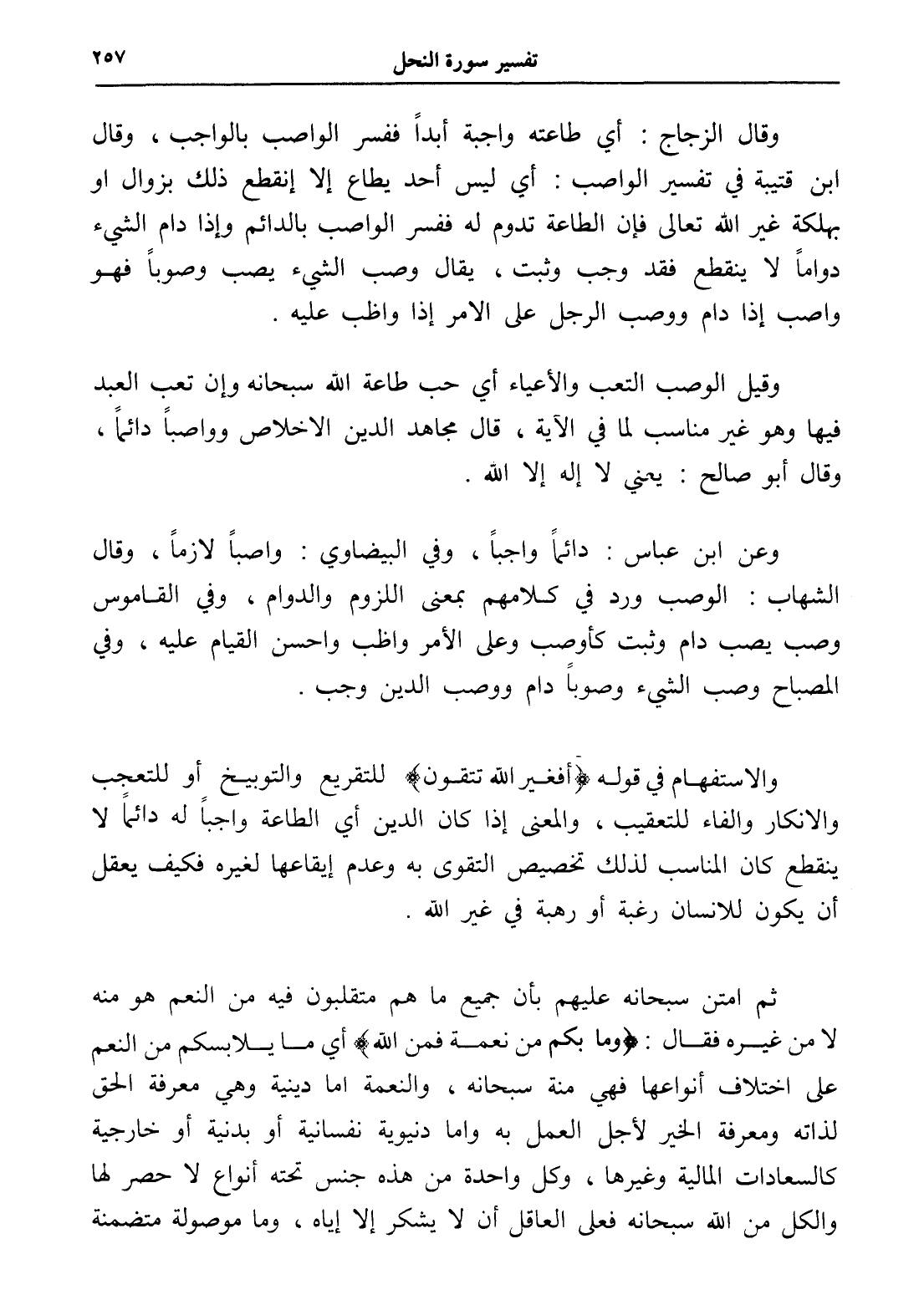 تفسير سورة النحل ٢٥٧

وقال الزجاج : أي طاعته واجبة أبداً ففسر الواصب بالواجب ، وقال ابن قتيبة في تفسير الواصب : أي ليس أحد يطاع إلا إنقطع ذلك بزوال او بهلكة غير الله تعالى فإن الطاعة تدوم له ففسر الواصب بالدائم وإذا دام الشيء دواماً لا ينقطع فقد وجب وثبت ، يقال وصب الشيء يصب وصوباً فهو واصب إذا دام ووصب الرجل على الامر إذا واظب عليه .

وقيل الوصب التعب والأعياء أي حب طاعة الله سبحانه وإن تعب العبد فيها وهو غير مناسب لما في الآية ، قال مجاهد الدين الاخلاص وواصباً دائماً ، وقال أبو صالح : يعني لا إله إلا الله .

وعن ابن عباس : دائماً واجباً ، وفي البيضاوي : واصباً لازماً ، وقال الشهاب : الوصب ورد في كلامهم بمعنى اللزوم والدوام ، وفي القاموس وصب يصب دام وثبت كأوصب وعلى الأمر واظب واحسن القيام عليه ، وفي المصباح وصب الشيء وصوباً دام ووصب الدين وجب .

والاستفهام في قوله ﴿أفغير الله تتقون﴾ للتقريع والتوبيخ أو للتعجب والانكار والفاء للتعقيب ، والمعنى إذا كان الدين أي الطاعة واجباً له دائماً لا ينقطع كان المناسب لذلك تخصيص التقوى به وعدم إيقاعها لغيره فكيف يعقل أن يكون للانسان رغبة أو رهبة في غير الله .

ثم امتن سبحانه عليهم بأن جميع ما هم متقلبون فيه من النعم هو منه لا من غيره فقال : ﴿وما بكم من نعمة فمن الله﴾ أي ما يلابسكم من النعم على اختلاف أنواعها فهي منة سبحانه ، والنعمة اما دينية وهي معرفة الحق لذاته ومعرفة الخير لأجل العمل به واما دنيوية نفسانية أو بدنية أو خارجية كالسعادات المالية وغيرها ، وكل واحدة من هذه جنس تحته أنواع لا حصر لها والكل من الله سبحانه فعلى العاقل أن لا يشكر إلا إياه ، وما موصولة متضمنة